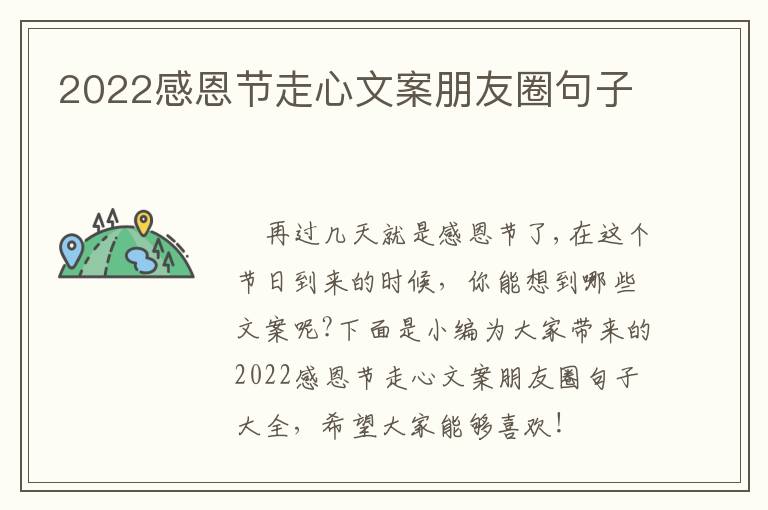 2022感恩节走心文案朋友圈句子

再过几天就是感恩节了，在这个节日到来的时候，你能想到哪些文案呢？下面是小编为大家带来的2022感恩节走心文案朋友圈句子大全，希望大家能够喜欢！